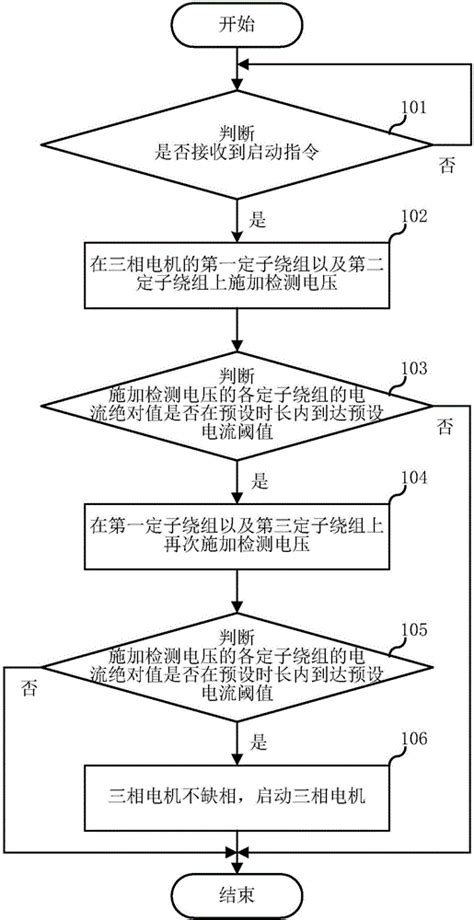 开始

101

判断
是否接收到启动指令

否

是

102

在三相电机的第一定子绕组以及第二定子绕组上施加检测电压

103

判断
施加检测电压的各定子绕组的电流绝对值是否在预设时长内到达预设电流阈值

否

是

104

在第一定子绕组以及第三定子绕组上再次施加检测电压

105

判断
施加检测电压的各定子绕组的电流绝对值是否在预设时长内到达预设电流阈值

否

是

106

三相电机不缺相，启动三相电机

结束